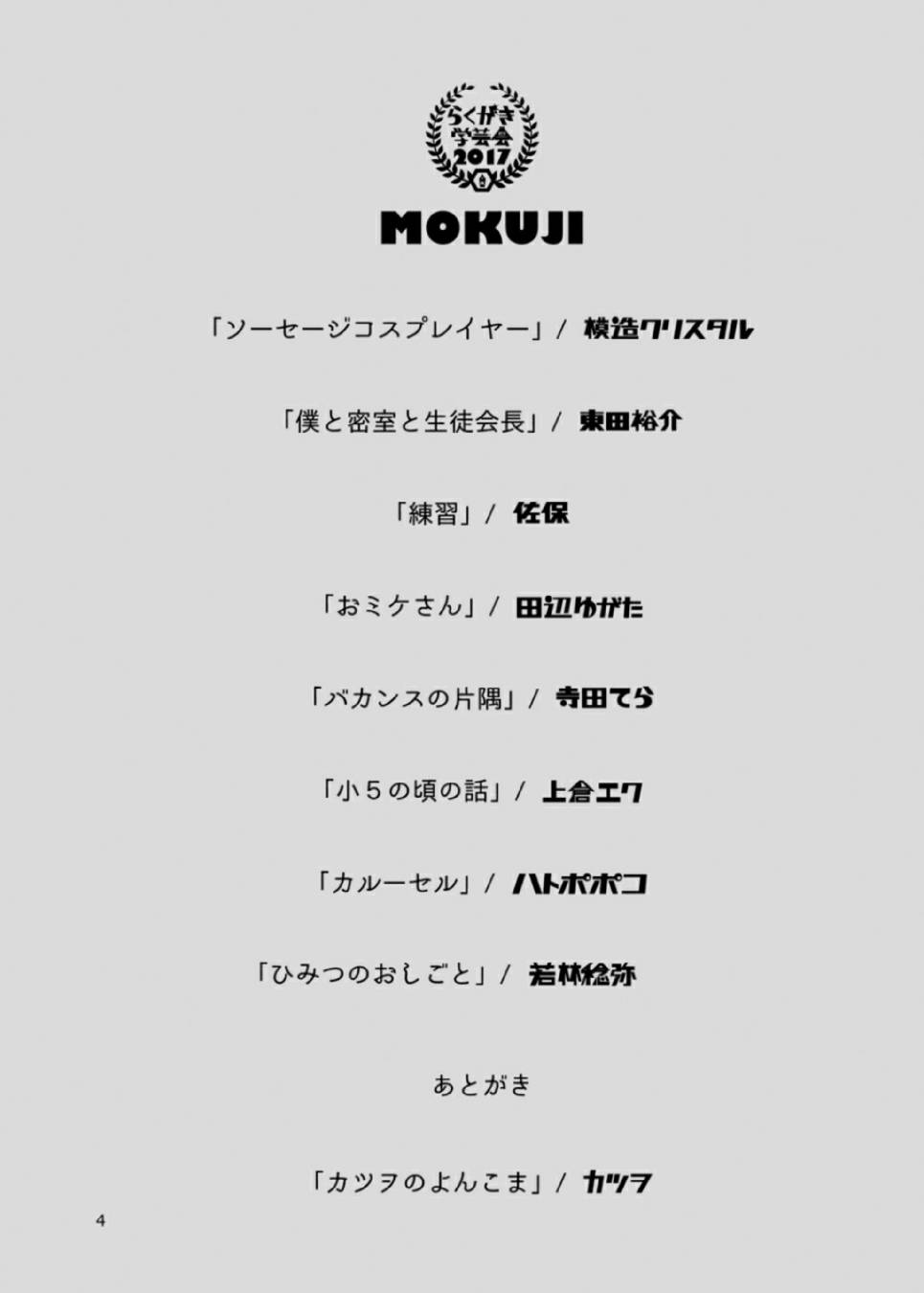 らくがき
学芸会
2017

MOKUJI

「ソーセージコスプレイヤー」/ 模造クリスタル

「僕と密室と生徒会長」/ 東田裕介

「練習」/ 佐保

「おミケさん」/ 田辺ゆがた

「バカンスの片隅」/ 寺田てら

「小5の頃の話」/ 上倉エク

「カルーセル」/ ハトポポコ

「ひみつのおしごと」/ 若林稔弥

あとがき

「カツヲのよんこま」/ カツヲ

4